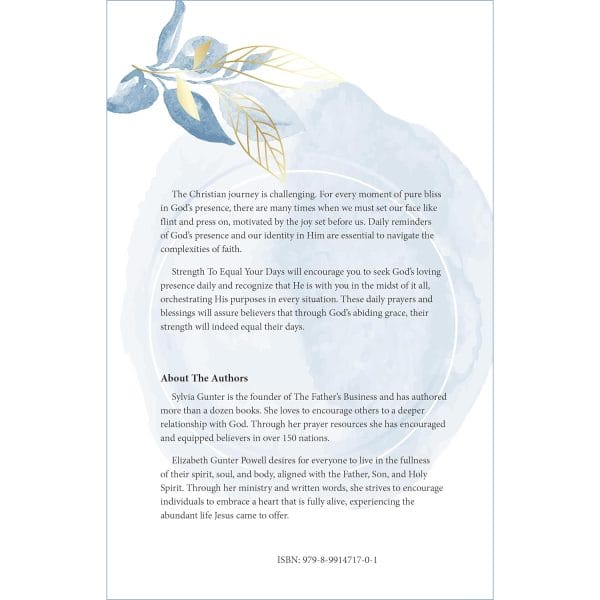 The Christian journey is challenging. For every moment of pure bliss in God's presence, there are many times when we must set our face like flint and press on, motivated by the joy set before us. Daily reminders of God's presence and our identity in Him are essential to navigate the complexities of faith.

Strength To Equal Your Days will encourage you to seek God's loving presence daily and recognize that He is with you in the midst of it all, orchestrating His purposes in every situation. These daily prayers and blessings will assure believers that through God's abiding grace, their strength will indeed equal their days.

About The Authors

Sylvia Gunter is the founder of The Father's Business and has authored more than a dozen books. She loves to encourage others to a deeper relationship with God. Through her prayer resources she has encouraged and equipped believers in over 150 nations.

Elizabeth Gunter Powell desires for everyone to live in the fullness of their spirit, soul, and body, aligned with the Father, Son, and Holy Spirit. Through her ministry and written words, she strives to encourage individuals to embrace a heart that is fully alive, experiencing the abundant life Jesus came to offer.

ISBN: 979-8-9914717-0-1